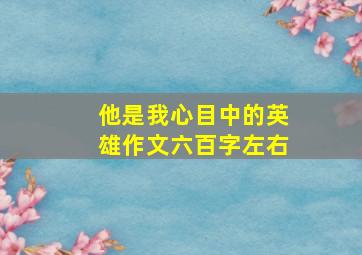 他是我心目中的英雄作文六百字左右